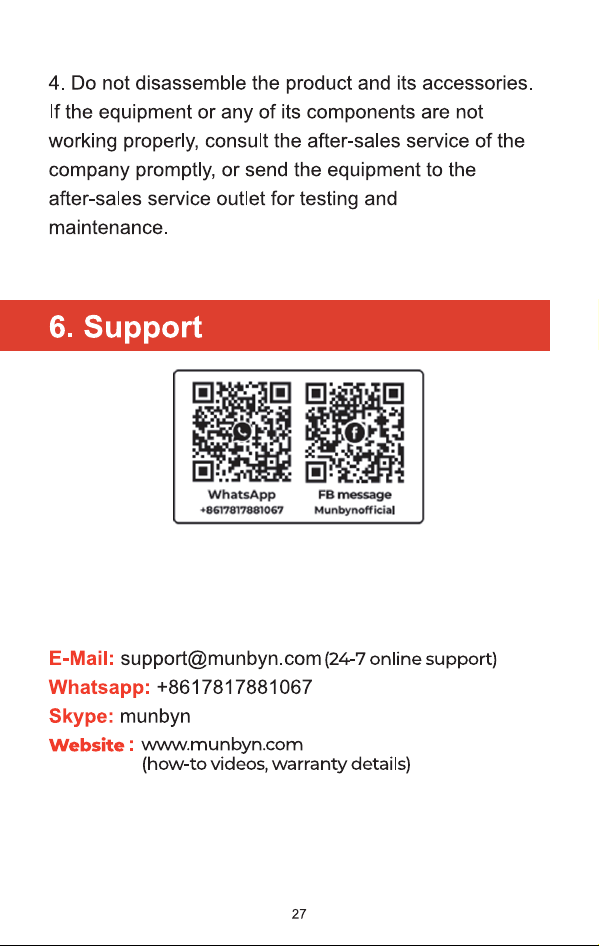 4. Do not disassemble the product and its accessories. If the equipment or any of its components are not working properly, consult the after-sales service of the company promptly, or send the equipment to the after-sales service outlet for testing and maintenance.

6. Support

WhatsApp
+8617817881067

FB message
Munbynofficial

E-Mail: support@munbyn.com (24-7 online support)
Whatsapp: +8617817881067
Skype: munbyn
Website : www.munbyn.com
(how-to videos, warranty details)

27